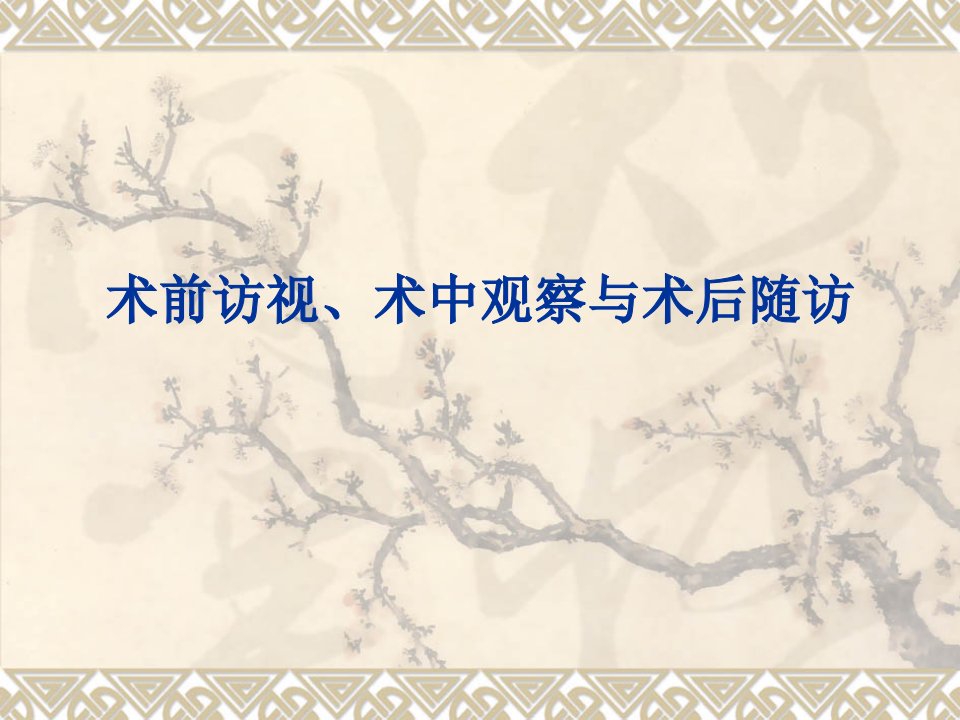 术前访视、术中观察与术后随访